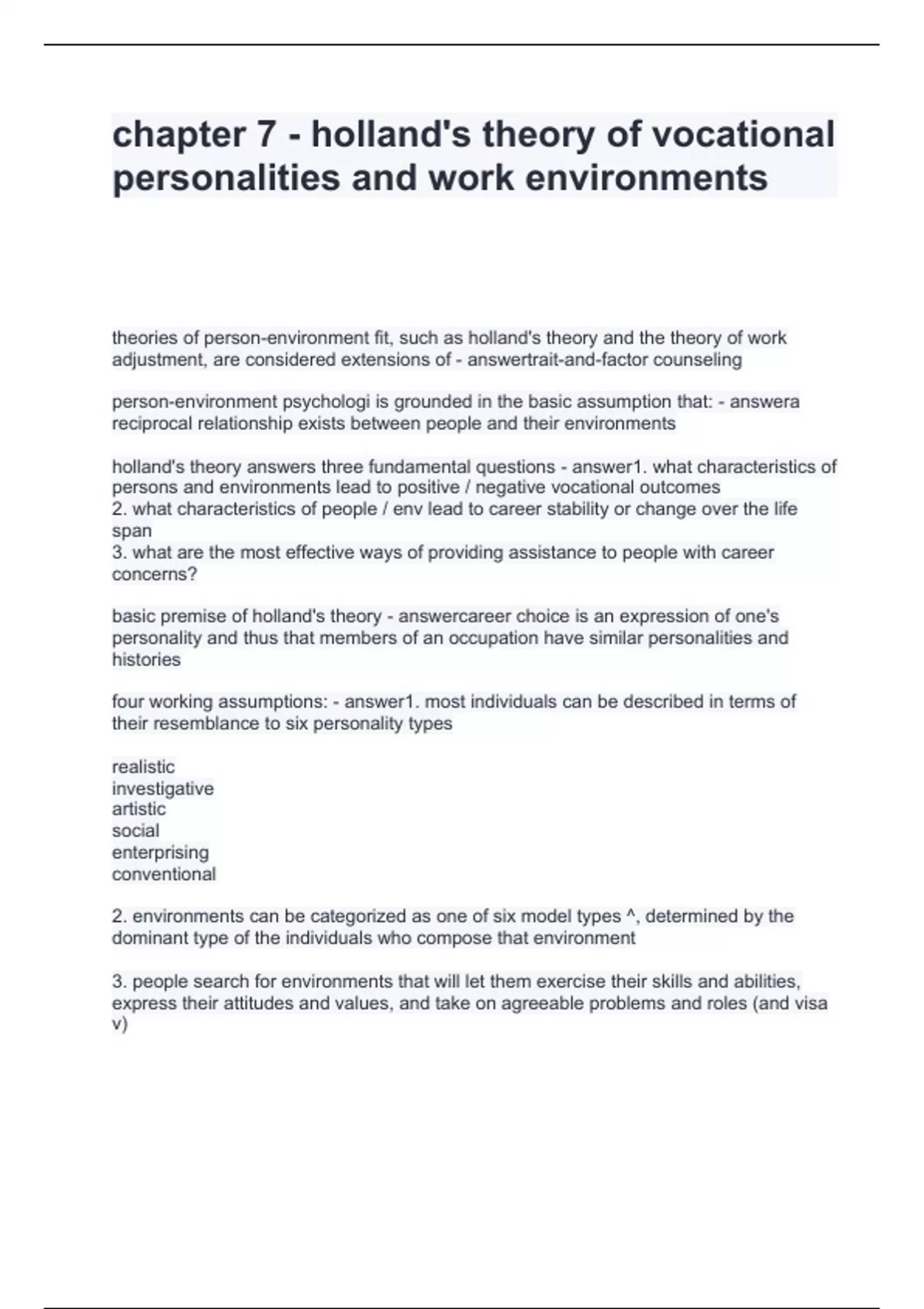 chapter 7 - holland's theory of vocational personalities and work environments

theories of person-environment fit, such as holland's theory and the theory of work adjustment, are considered extensions of - answertrait-and-factor counseling

person-environment psychologi is grounded in the basic assumption that: - answera reciprocal relationship exists between people and their environments

holland's theory answers three fundamental questions - answer1. what characteristics of persons and environments lead to positive / negative vocational outcomes
2. what characteristics of people / env lead to career stability or change over the life span
3. what are the most effective ways of providing assistance to people with career concerns?

basic premise of holland's theory - answercareer choice is an expression of one's personality and thus that members of an occupation have similar personalities and histories

four working assumptions: - answer1. most individuals can be described in terms of their resemblance to six personality types

realistic
investigative
artistic
social
enterprising
conventional

2. environments can be categorized as one of six model types ^, determined by the dominant type of the individuals who compose that environment

3. people search for environments that will let them exercise their skills and abilities, express their attitudes and values, and take on agreeable problems and roles (and visa v)